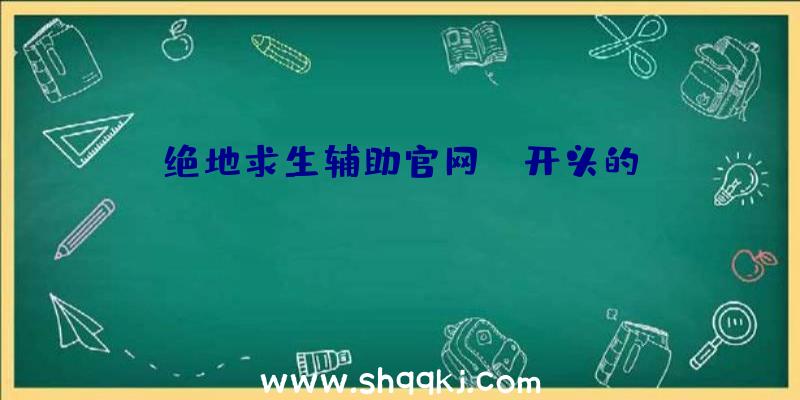 绝地求生辅助官网 开头的

www.shqqkj.com